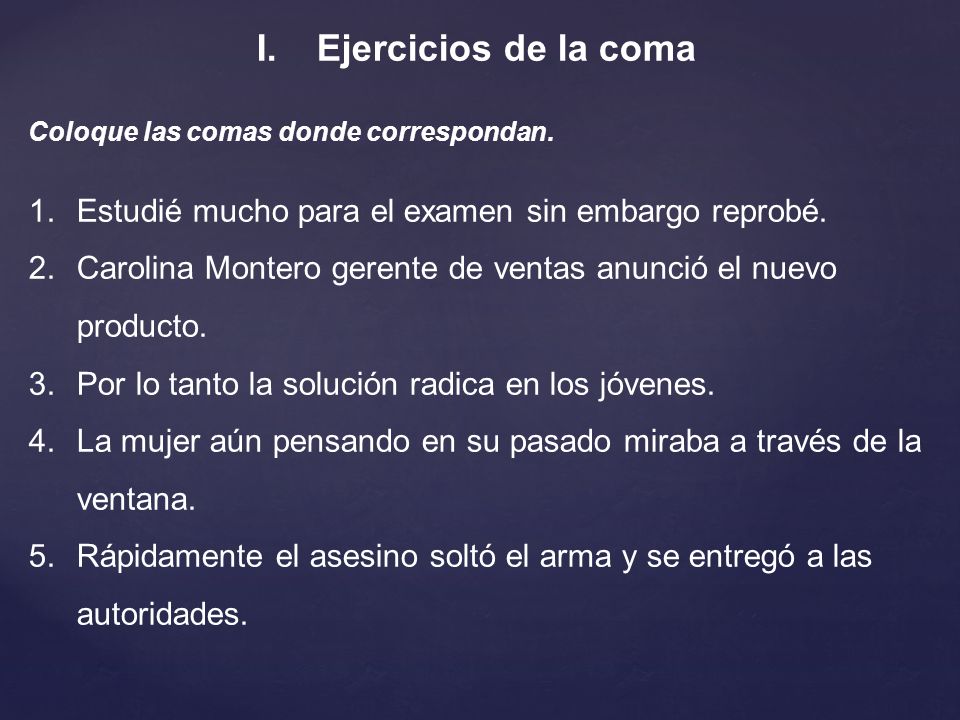 I. Ejercicios de la coma

Coloque las comas donde correspondan.

1. Estudié mucho para el examen sin embargo reprobé.
2. Carolina Montero gerente de ventas anunció el nuevo producto.
3. Por lo tanto la solución radica en los jóvenes.
4. La mujer aún pensando en su pasado miraba a través de la ventana.
5. Rápidamente el asesino soltó el arma y se entregó a las autoridades.